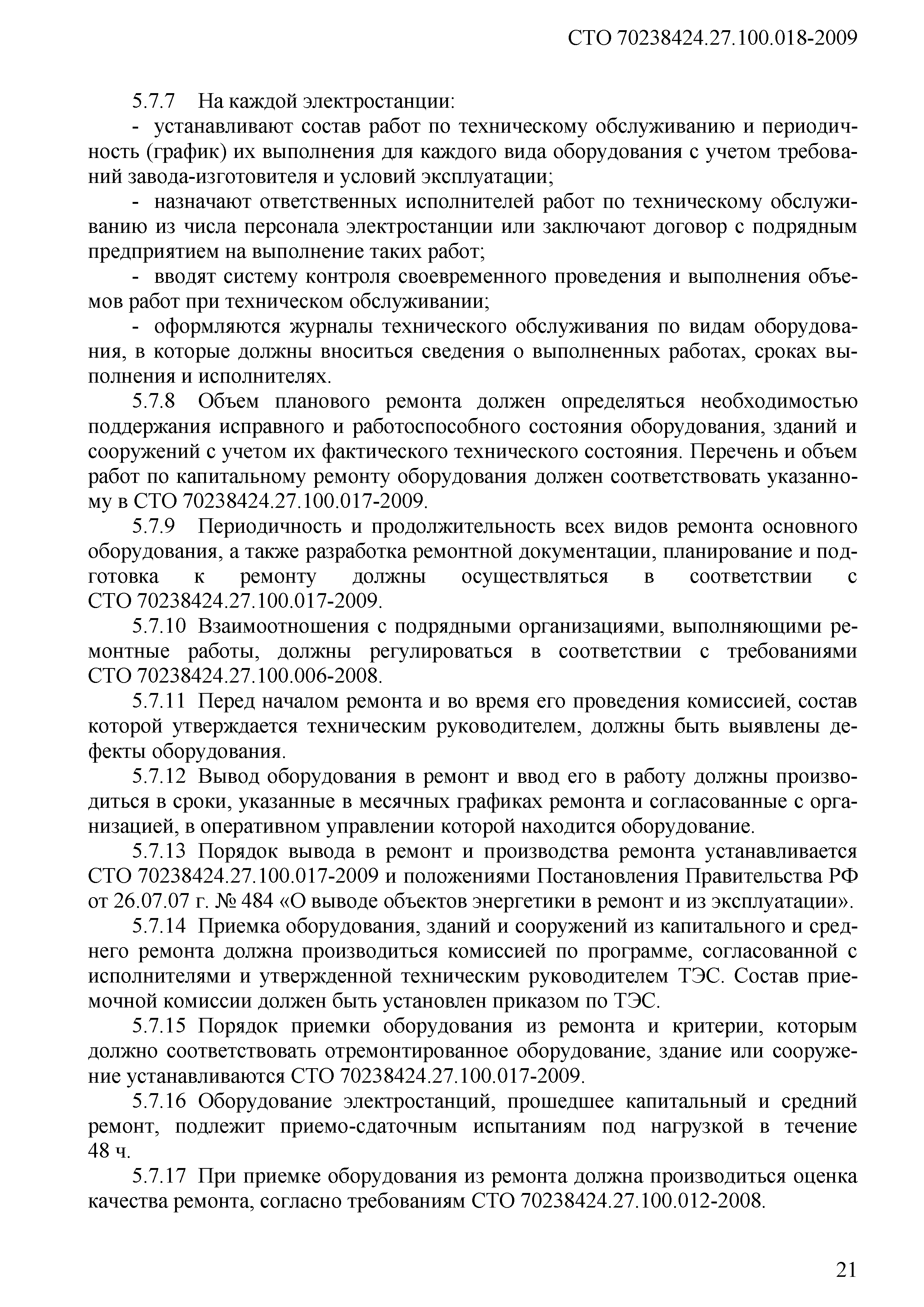 СТО 70238424.27.100.018-2009

5.7.7 На каждой электростанции:

- устанавливают состав работ по техническому обслуживанию и периодичность (график) их выполнения для каждого вида оборудования с учетом требований завода-изготовителя и условий эксплуатации;

- назначают ответственных исполнителей работ по техническому обслуживанию из числа персонала электростанции или заключают договор с подрядным предприятием на выполнение таких работ;

- вводят систему контроля своевременного проведения и выполнения объемов работ при техническом обслуживании;

- оформляются журналы технического обслуживания по видам оборудования, в которые должны вноситься сведения о выполненных работах, сроках выполнения и исполнителях.

5.7.8 Объем планового ремонта должен определяться необходимостью поддержания исправного и работоспособного состояния оборудования, зданий и сооружений с учетом их фактического технического состояния. Перечень и объем работ по капитальному ремонту оборудования должен соответствовать указанному в СТО 70238424.27.100.017-2009.

5.7.9 Периодичность и продолжительность всех видов ремонта основного оборудования, а также разработка ремонтной документации, планирование и подготовка к ремонту должны осуществляться в соответствии с СТО 70238424.27.100.017-2009.

5.7.10 Взаимоотношения с подрядными организациями, выполняющими ремонтные работы, должны регулироваться в соответствии с требованиями СТО 70238424.27.100.006-2008.

5.7.11 Перед началом ремонта и во время его проведения комиссией, состав которой утверждается техническим руководителем, должны быть выявлены дефекты оборудования.

5.7.12 Вывод оборудования в ремонт и ввод его в работу должны производиться в сроки, указанные в месячных графиках ремонта и согласованные с организацией, в оперативном управлении которой находится оборудование.

5.7.13 Порядок вывода в ремонт и производства ремонта устанавливается СТО 70238424.27.100.017-2009 и положениями Постановления Правительства РФ от 26.07.07 г. № 484 «О выводе объектов энергетики в ремонт и из эксплуатации».

5.7.14 Приемка оборудования, зданий и сооружений из капитального и среднего ремонта должна производиться комиссией по программе, согласованной с исполнителями и утвержденной техническим руководителем ТЭС. Состав приемочной комиссии должен быть установлен приказом по ТЭС.

5.7.15 Порядок приемки оборудования из ремонта и критерии, которым должно соответствовать отремонтированное оборудование, здание или сооружение устанавливаются СТО 70238424.27.100.017-2009.

5.7.16 Оборудование электростанций, прошедшее капитальный и средний ремонт, подлежит приемо-сдаточным испытаниям под нагрузкой в течение 48 ч.

5.7.17 При приемке оборудования из ремонта должна производиться оценка качества ремонта, согласно требованиям СТО 70238424.27.100.012-2008.

21